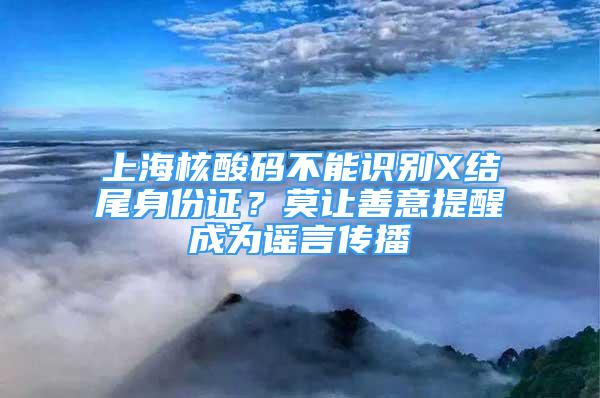 上海核酸码不能识别X结尾身份证？莫让善意提醒成为谣言传播